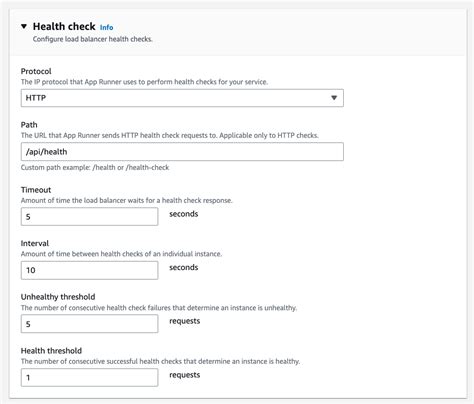 Health check Info
Configure load balancer health checks.

Protocol
The IP protocol that App Runner uses to perform health checks for your service.
HTTP

Path
The URL that App Runner sends HTTP health check requests to. Applicable only to HTTP checks.
/api/health
Custom path example: /health or /health-check

Timeout
Amount of time the load balancer waits for a health check response.
5 seconds

Interval
Amount of time between health checks of an individual instance.
10 seconds

Unhealthy threshold
The number of consecutive health check failures that determine an instance is unhealthy.
5 requests

Health threshold
The number of consecutive successful health checks that determine an instance is healthy.
1 requests